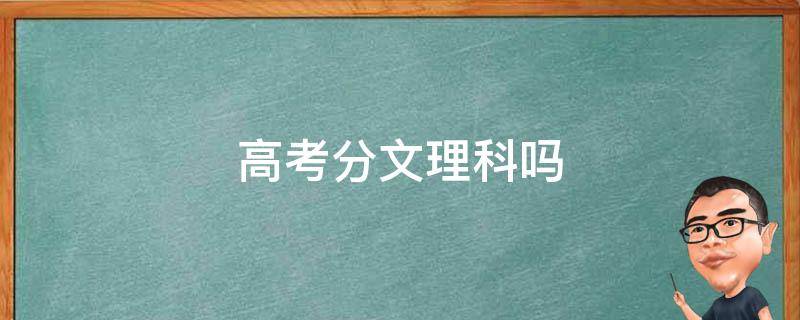 高考分文理科吗